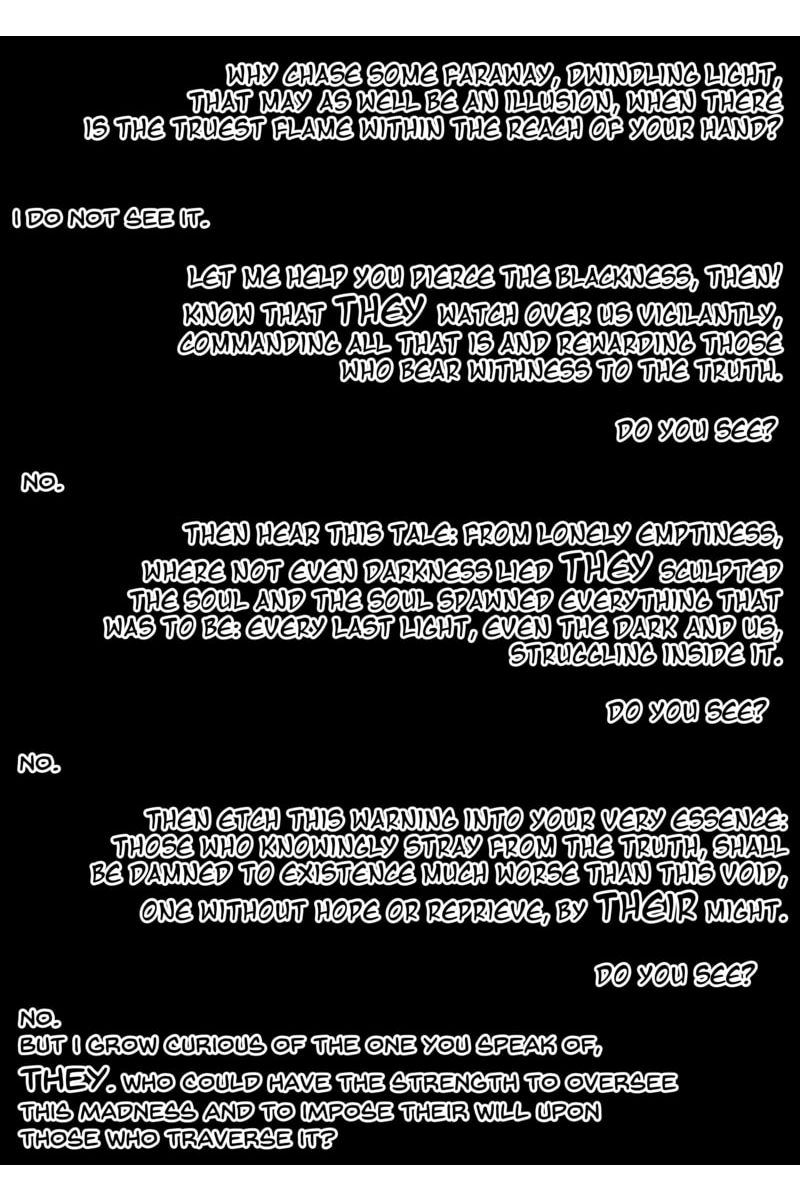 WHY CHASE SOME FARAWAY, DWINDLING LIGHT, THAT MAY AS WELL BE AN ILLUSION, WHEN THERE IS THE TRUEST FLAME WITHIN THE REACH OF YOUR HAND?

I DO NOT SEE IT.

LET ME HELP YOU PIERCE THE BLACKNESS, THEN! KNOW THAT THEY WATCH OVER US VIGILANTLY, COMMANDING ALL THAT IS AND REWARDING THOSE WHO BEAR WITHNESS TO THE TRUTH.

DO YOU SEE?

NO.

THEN HEAR THIS TALE: FROM LONELY EMPTINESS, WHERE NOT EVEN DARKNESS LIED THEY SCULPTED THE SOUL AND THE SOUL SPAWNED EVERYTHING THAT WAS TO BE: EVERY LAST LIGHT, EVEN THE DARK AND US, STRUGGLING INSIDE IT.

DO YOU SEE?

NO.

THEN ETCH THIS WARNING INTO YOUR VERY ESSENCE: THOSE WHO KNOWINGLY STRAY FROM THE TRUTH, SHALL BE DAMNED TO EXISTENCE MUCH WORSE THAN THIS VOID, ONE WITHOUT HOPE OR REPRIEVE, BY THEIR MIGHT.

DO YOU SEE?

NO.
BUT I GROW CURIOUS OF THE ONE YOU SPEAK OF, THEY. WHO COULD HAVE THE STRENGTH TO OVERSEE THIS MADNESS AND TO IMPOSE THEIR WILL UPON THOSE WHO TRAVERSE IT?